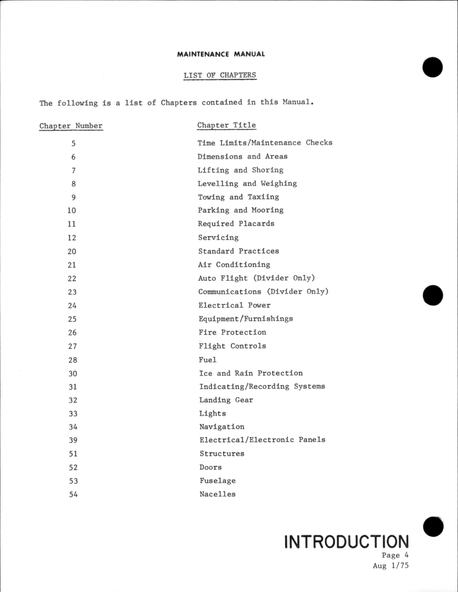 MAINTENANCE MANUAL

LIST OF CHAPTERS

The following is a list of Chapters contained in this Manual.

| Chapter Number | Chapter Title |
|---|---|
| 5 | Time Limits/Maintenance Checks |
| 6 | Dimensions and Areas |
| 7 | Lifting and Shoring |
| 8 | Levelling and Weighing |
| 9 | Towing and Taxiing |
| 10 | Parking and Mooring |
| 11 | Required Placards |
| 12 | Servicing |
| 20 | Standard Practices |
| 21 | Air Conditioning |
| 22 | Auto Flight (Divider Only) |
| 23 | Communications (Divider Only) |
| 24 | Electrical Power |
| 25 | Equipment/Furnishings |
| 26 | Fire Protection |
| 27 | Flight Controls |
| 28 | Fuel |
| 30 | Ice and Rain Protection |
| 31 | Indicating/Recording Systems |
| 32 | Landing Gear |
| 33 | Lights |
| 34 | Navigation |
| 39 | Electrical/Electronic Panels |
| 51 | Structures |
| 52 | Doors |
| 53 | Fuselage |
| 54 | Nacelles |

INTRODUCTION
Page 4
Aug 1/75